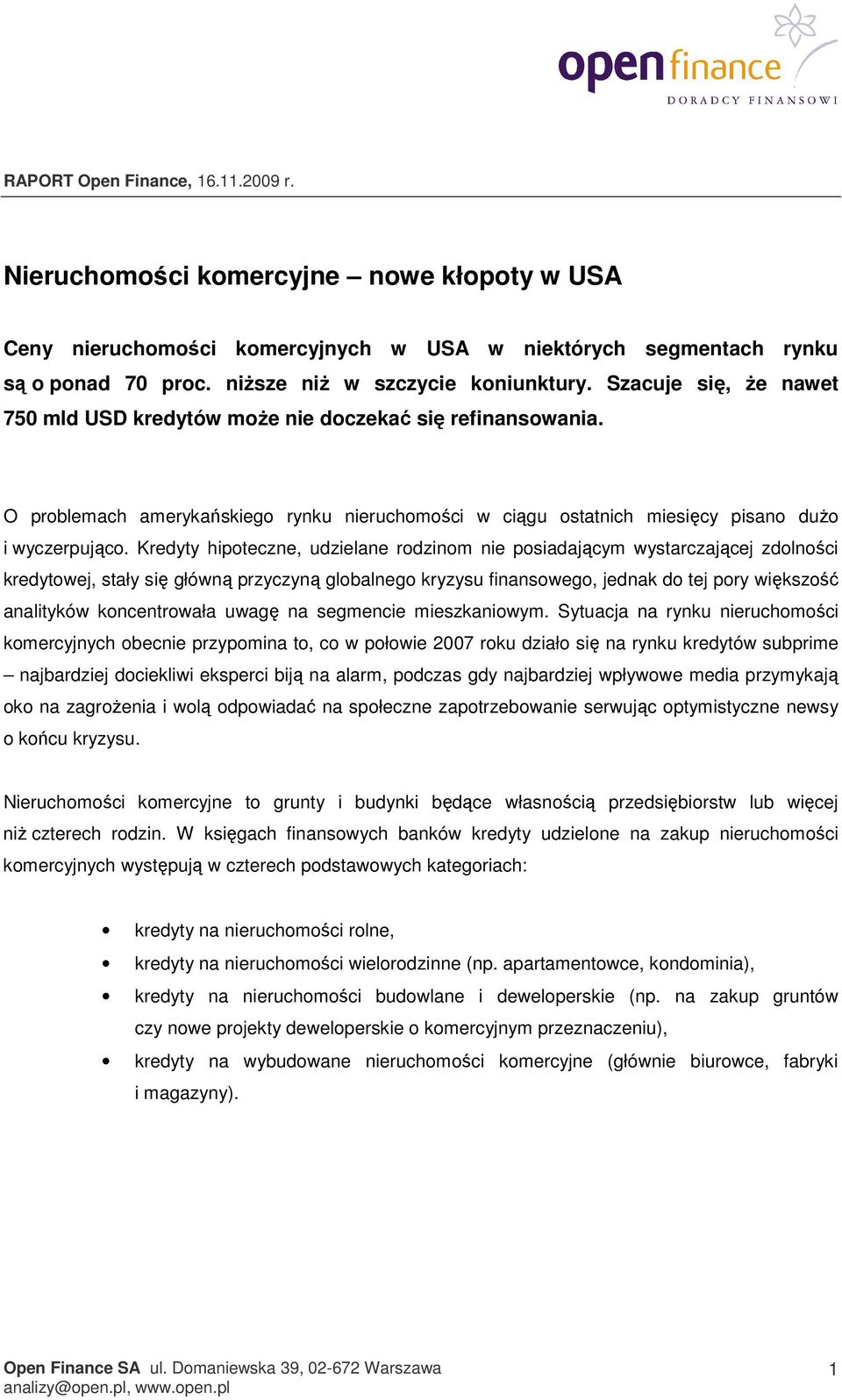 open finance
DORADCY FINANSOWI

RAPORT Open Finance, 16.11.2009 r.

Nieruchomości komercyjne – nowe kłopoty w USA

Ceny nieruchomości komercyjnych w USA w niektórych segmentach rynku są o ponad 70 proc. niższe niż w szczycie koniunktury. Szacuje się, że nawet 750 mld USD kredytów może nie doczekać się refinansowania.

O problemach amerykańskiego rynku nieruchomości w ciągu ostatnich miesięcy pisano dużo i wyczerpująco. Kredyty hipoteczne, udzielane rodzinom nie posiadającym wystarczającej zdolności kredytowej, stały się główną przyczyną globalnego kryzysu finansowego, jednak do tej pory większość analityków koncentrowała uwagę na segmencie mieszkaniowym. Sytuacja na rynku nieruchomości komercyjnych obecnie przypomina to, co w połowie 2007 roku działo się na rynku kredytów subprime – najbardziej dociekliwi eksperci biją na alarm, podczas gdy najbardziej wpływowe media przymykają oko na zagrożenia i wolą odpowiadać na społeczne zapotrzebowanie serwując optymistyczne newsy o końcu kryzysu.

Nieruchomości komercyjne to grunty i budynki będące własnością przedsiębiorstw lub więcej niż czterech rodzin. W księgach finansowych banków kredyty udzielone na zakup nieruchomości komercyjnych występują w czterech podstawowych kategoriach:

• kredyty na nieruchomości rolne,
• kredyty na nieruchomości wielorodzinne (np. apartamentowce, kondominia),
• kredyty na nieruchomości budowlane i deweloperskie (np. na zakup gruntów czy nowe projekty deweloperskie o komercyjnym przeznaczeniu),
• kredyty na wybudowane nieruchomości komercyjne (głównie biurowce, fabryki i magazyny).

Open Finance SA ul. Domaniewska 39, 02-672 Warszawa
analizy@open.pl, www.open.pl
1